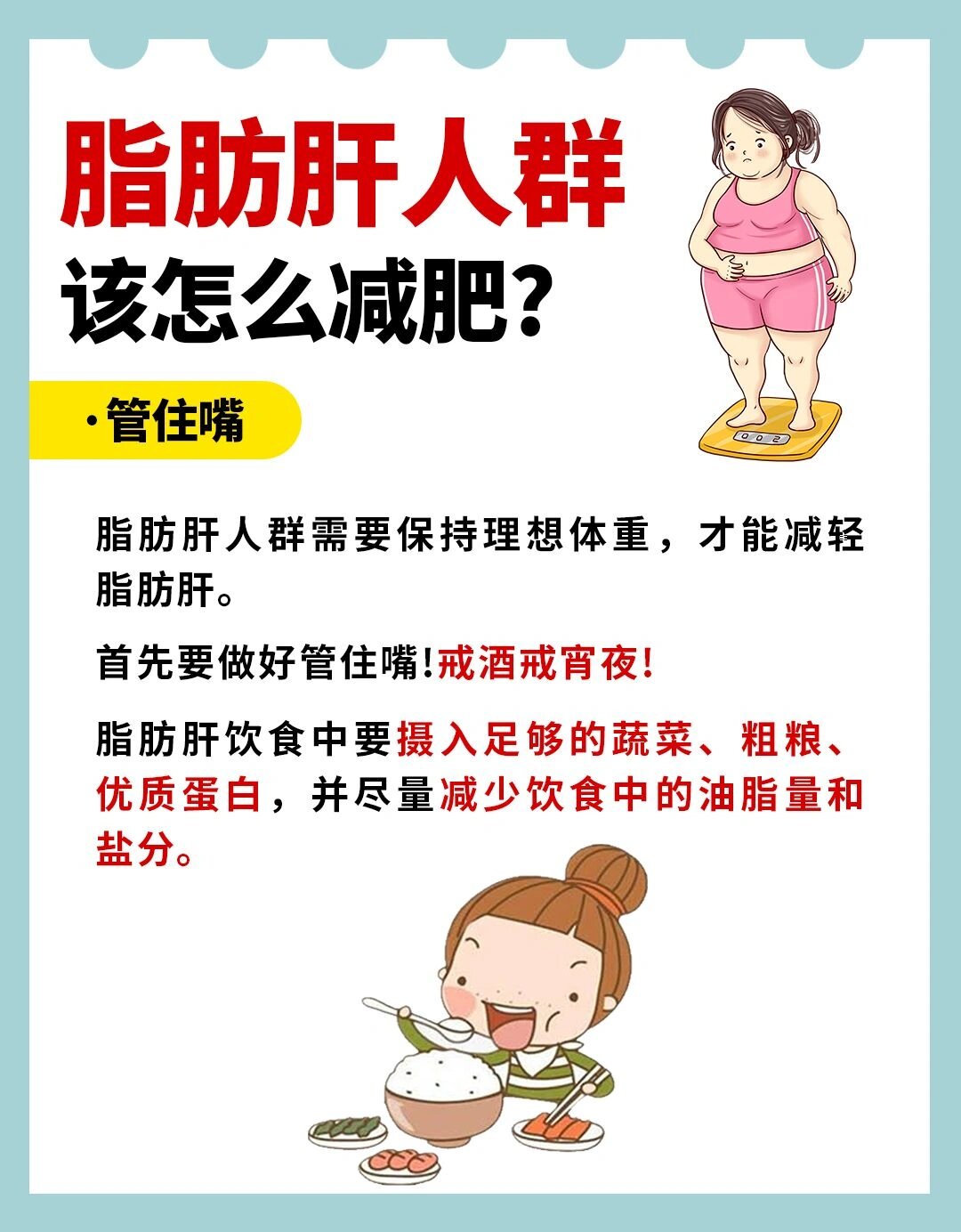 脂肪肝人群
该怎么减肥？

·管住嘴

脂肪肝人群需要保持理想体重，才能减轻脂肪肝。

首先要做好管住嘴!戒酒戒宵夜!

脂肪肝饮食中要摄入足够的蔬菜、粗粮、优质蛋白，并尽量减少饮食中的油脂量和盐分。